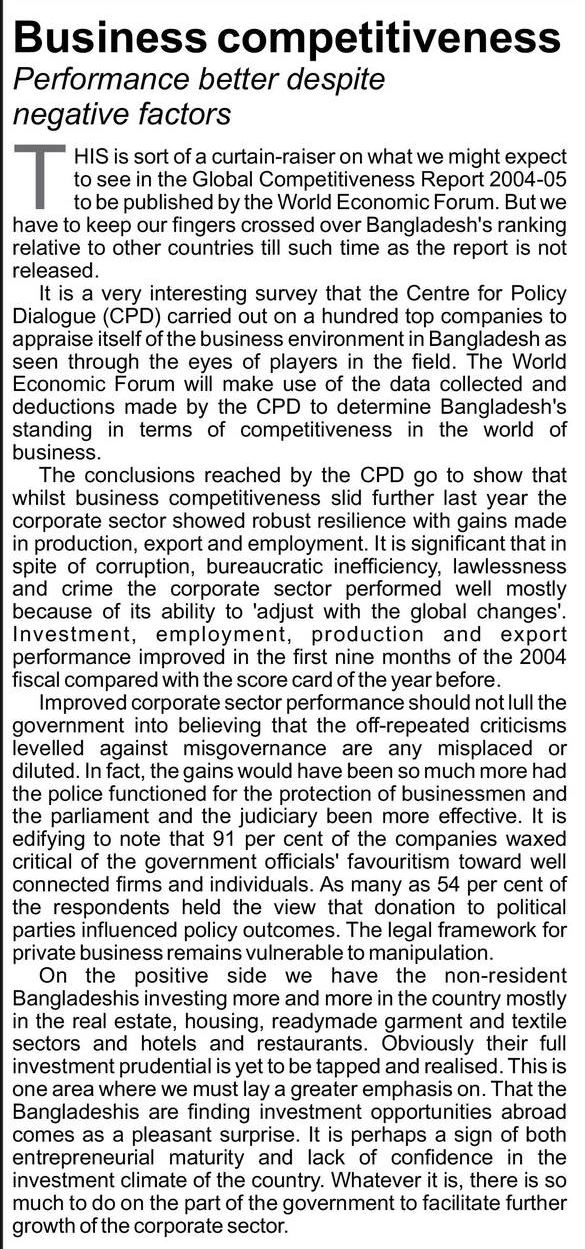 Business competitiveness
Performance better despite negative factors

THIS is sort of a curtain-raiser on what we might expect to see in the Global Competitiveness Report 2004-05 to be published by the World Economic Forum. But we have to keep our fingers crossed over Bangladesh's ranking relative to other countries till such time as the report is not released.

It is a very interesting survey that the Centre for Policy Dialogue (CPD) carried out on a hundred top companies to appraise itself of the business environment in Bangladesh as seen through the eyes of players in the field. The World Economic Forum will make use of the data collected and deductions made by the CPD to determine Bangladesh's standing in terms of competitiveness in the world of business.

The conclusions reached by the CPD go to show that whilst business competitiveness slid further last year the corporate sector showed robust resilience with gains made in production, export and employment. It is significant that in spite of corruption, bureaucratic inefficiency, lawlessness and crime the corporate sector performed well mostly because of its ability to 'adjust with the global changes'. Investment, employment, production and export performance improved in the first nine months of the 2004 fiscal compared with the score card of the year before.

Improved corporate sector performance should not lull the government into believing that the off-repeated criticisms levelled against misgovernance are any misplaced or diluted. In fact, the gains would have been so much more had the police functioned for the protection of businessmen and the parliament and the judiciary been more effective. It is edifying to note that 91 per cent of the companies waxed critical of the government officials' favouritism toward well connected firms and individuals. As many as 54 per cent of the respondents held the view that donation to political parties influenced policy outcomes. The legal framework for private business remains vulnerable to manipulation.

On the positive side we have the non-resident Bangladeshis investing more and more in the country mostly in the real estate, housing, readymade garment and textile sectors and hotels and restaurants. Obviously their full investment prudential is yet to be tapped and realised. This is one area where we must lay a greater emphasis on. That the Bangladeshis are finding investment opportunities abroad comes as a pleasant surprise. It is perhaps a sign of both entrepreneurial maturity and lack of confidence in the investment climate of the country. Whatever it is, there is so much to do on the part of the government to facilitate further growth of the corporate sector.